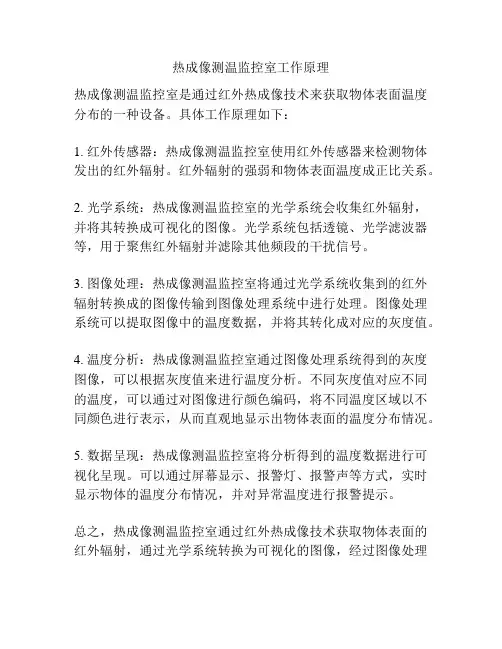 热成像测温监控室工作原理

热成像测温监控室是通过红外热成像技术来获取物体表面温度分布的一种设备。具体工作原理如下：

1. 红外传感器：热成像测温监控室使用红外传感器来检测物体发出的红外辐射。红外辐射的强弱和物体表面温度成正比关系。

2. 光学系统：热成像测温监控室的光学系统会收集红外辐射，并将其转换成可视化的图像。光学系统包括透镜、光学滤波器等，用于聚焦红外辐射并滤除其他频段的干扰信号。

3. 图像处理：热成像测温监控室将通过光学系统收集到的红外辐射转换成的图像传输到图像处理系统中进行处理。图像处理系统可以提取图像中的温度数据，并将其转化成对应的灰度值。

4. 温度分析：热成像测温监控室通过图像处理系统得到的灰度图像，可以根据灰度值来进行温度分析。不同灰度值对应不同的温度，可以通过对图像进行颜色编码，将不同温度区域以不同颜色进行表示，从而直观地显示出物体表面的温度分布情况。

5. 数据呈现：热成像测温监控室将分析得到的温度数据进行可视化呈现。可以通过屏幕显示、报警灯、报警声等方式，实时显示物体的温度分布情况，并对异常温度进行报警提示。

总之，热成像测温监控室通过红外热成像技术获取物体表面的红外辐射，通过光学系统转换为可视化的图像，经过图像处理